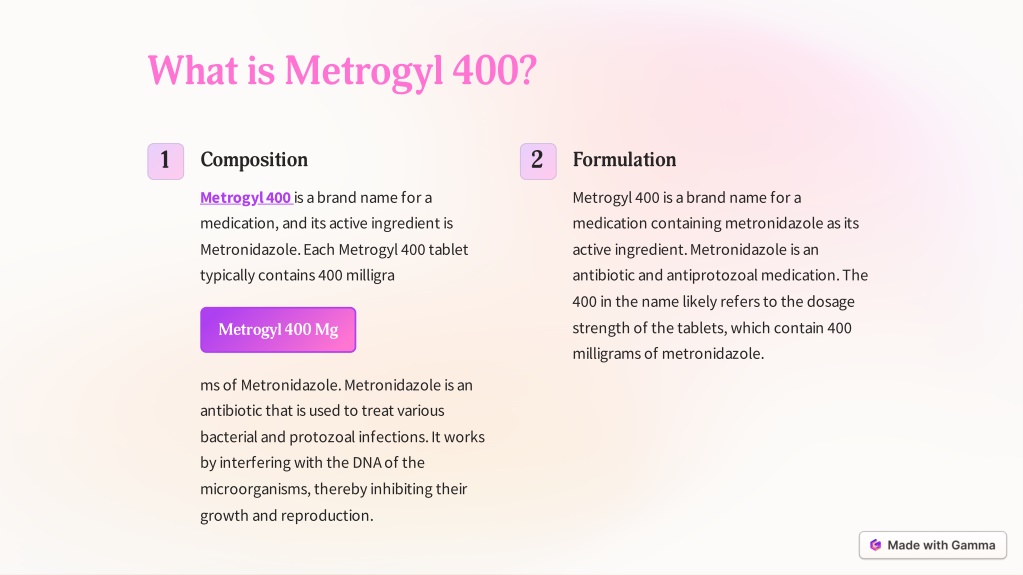 What is Metrogyl 400?

1

Composition

Metrogyl 400 is a brand name for a medication, and its active ingredient is Metronidazole. Each Metrogyl 400 tablet typically contains 400 milligra

Metrogyl 400 Mg

ms of Metronidazole. Metronidazole is an antibiotic that is used to treat various bacterial and protozoal infections. It works by interfering with the DNA of the microorganisms, thereby inhibiting their growth and reproduction.

2

Formulation

Metrogyl 400 is a brand name for a medication containing metronidazole as its active ingredient. Metronidazole is an antibiotic and antiprotozoal medication. The 400 in the name likely refers to the dosage strength of the tablets, which contain 400 milligrams of metronidazole.

Made with Gamma